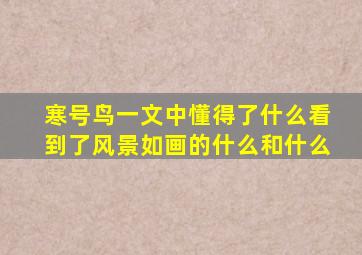 寒号鸟一文中懂得了什么看到了风景如画的什么和什么